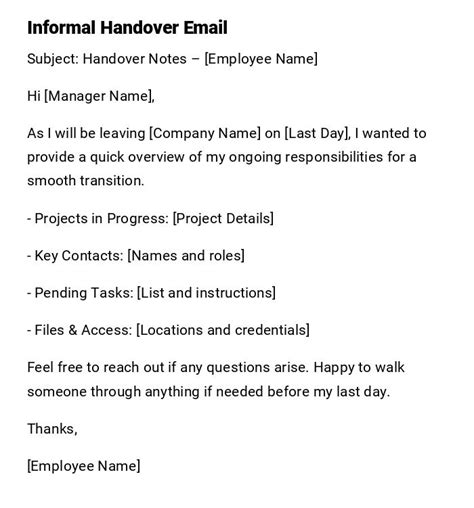 Informal Handover Email

Subject: Handover Notes – [Employee Name]

Hi [Manager Name],

As I will be leaving [Company Name] on [Last Day], I wanted to provide a quick overview of my ongoing responsibilities for a smooth transition.

- Projects in Progress: [Project Details]

- Key Contacts: [Names and roles]

- Pending Tasks: [List and instructions]

- Files & Access: [Locations and credentials]

Feel free to reach out if any questions arise. Happy to walk someone through anything if needed before my last day.

Thanks,

[Employee Name]